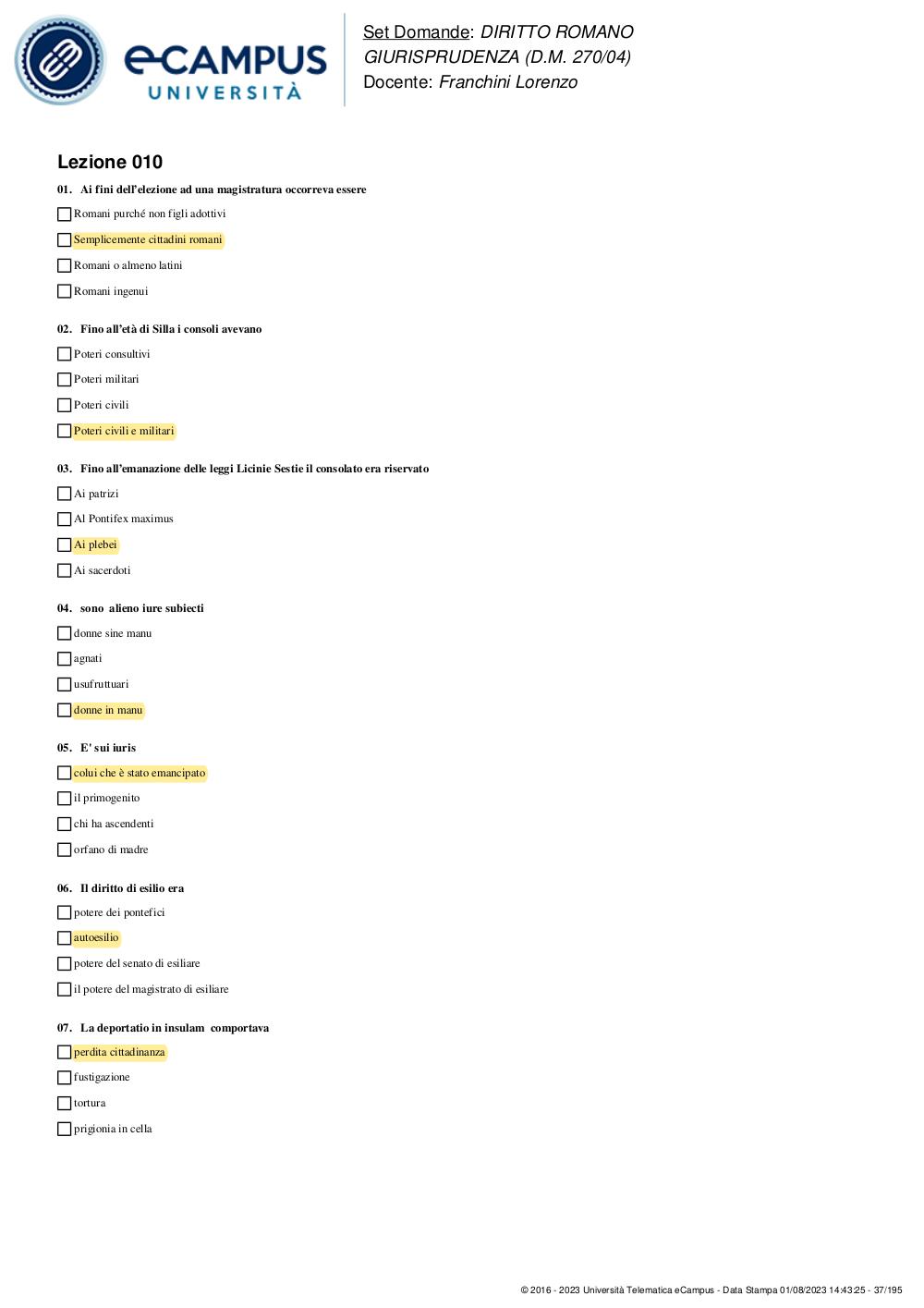 eCAMPUS UNIVERSITÀ

Set Domande: DIRITTO ROMANO
GIURISPRUDENZA (D.M. 270/04)
Docente: Franchini Lorenzo

Lezione 010

01. Ai fini dell'elezione ad una magistratura occorreva essere

Romani purché non figli adottivi

Semplicemente cittadini romani

Romani o almeno latini

Romani ingenui

02. Fino all'età di Silla i consoli avevano

Poteri consultivi

Poteri militari

Poteri civili

Poteri civili e militari

03. Fino all'emanazione delle leggi Licinie Sestie il consolato era riservato

Ai patrizi

Al Pontifex maximus

Ai plebei

Ai sacerdoti

04. sono alieno iure subiecti

donne sine manu

agnati

usufruttuari

donne in manu

05. E' sui iuris

colui che è stato emancipato

il primogenito

chi ha ascendenti

orfano di madre

06. Il diritto di esilio era

potere dei pontefici

autoesilio

potere del senato di esiliare

il potere del magistrato di esiliare

07. La deportatio in insulam comportava

perdita cittadinanza

fustigazione

tortura

prigionia in cella

© 2016 - 2023 Università Telematica eCampus - Data Stampa 01/08/2023 14:43:25 - 37/195